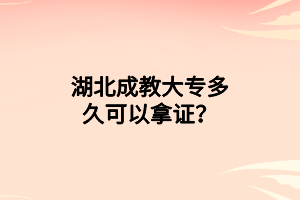 湖北成教大专多久可以拿证？